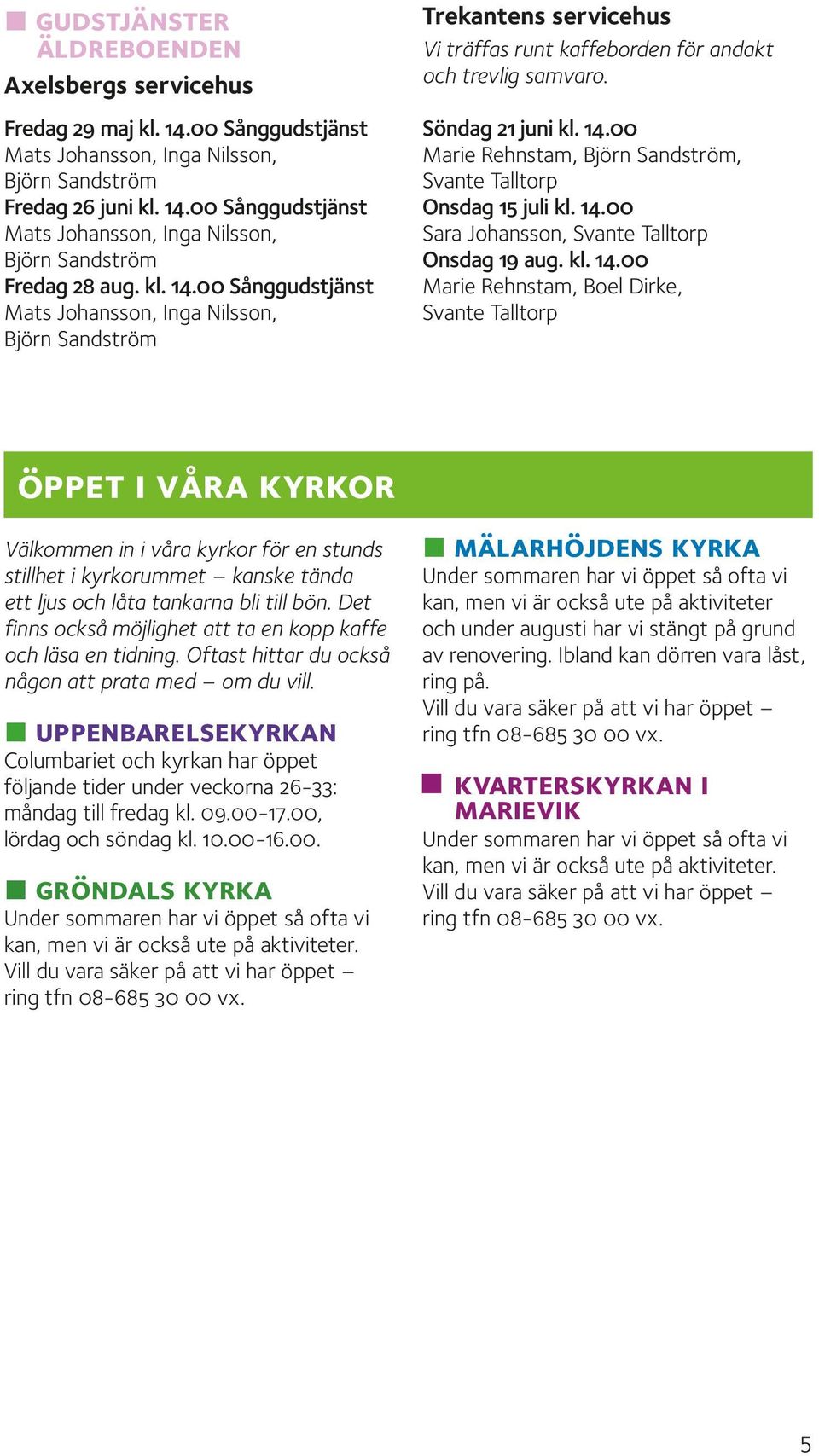 GUDSTJÄNSTER ÄLDREBOENDEN

Axelsbergs servicehus

Fredag 29 maj kl. 14.00 Sånggudstjänst
Mats Johansson, Inga Nilsson, Björn Sandström
Fredag 26 juni kl. 14.00 Sånggudstjänst
Mats Johansson, Inga Nilsson, Björn Sandström
Fredag 28 aug. kl. 14.00 Sånggudstjänst
Mats Johansson, Inga Nilsson, Björn Sandström

Trekantens servicehus

Vi träffas runt kaffeborden för andakt och trevlig samvaro.

Söndag 21 juni kl. 14.00
Marie Rehnstam, Björn Sandström, Svante Talltorp
Onsdag 15 juli kl. 14.00
Sara Johansson, Svante Talltorp
Onsdag 19 aug. kl. 14.00
Marie Rehnstam, Boel Dirke, Svante Talltorp

ÖPPET I VÅRA KYRKOR

Välkommen in i våra kyrkor för en stunds stillhet i kyrkorummet – kanske tända ett ljus och låta tankarna bli till bön. Det finns också möjlighet att ta en kopp kaffe och läsa en tidning. Oftast hittar du också någon att prata med – om du vill.

UPPENBARELSEKYRKAN

Columbariet och kyrkan har öppet följande tider under veckorna 26-33: måndag till fredag kl. 09.00-17.00, lördag och söndag kl. 10.00-16.00.

GRÖNDALS KYRKA

Under sommaren har vi öppet så ofta vi kan, men vi är också ute på aktiviteter. Vill du vara säker på att vi har öppet – ring tfn 08-685 30 00 vx.

MÄLARHÖJDENS KYRKA

Under sommaren har vi öppet så ofta vi kan, men vi är också ute på aktiviteter och under augusti har vi stängt på grund av renovering. Ibland kan dörren vara låst, ring på.
Vill du vara säker på att vi har öppet – ring tfn 08-685 30 00 vx.

KVARTERSKYRKAN I MARIEVIK

Under sommaren har vi öppet så ofta vi kan, men vi är också ute på aktiviteter. Vill du vara säker på att vi har öppet – ring tfn 08-685 30 00 vx.

5